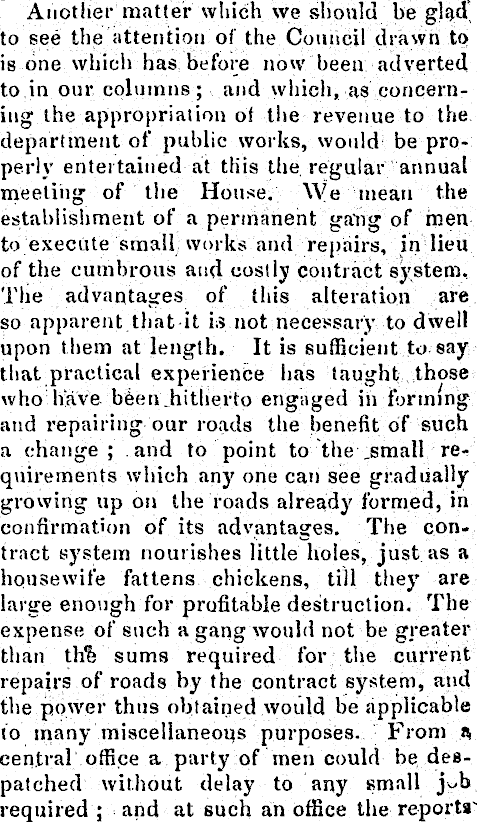 Another matter which we should be glad to see the attention of the Council drawn to is one which has before now been adverted to in our columns; and which, as concerning the appropriation of the revenue to the department of public works, would be properly entertained at this the regular annual meeting of the House. We mean the establishment of a permanent gang of men to execute small works and repairs, in lieu of the cumbrous and costly contract system. The advantages of this alteration are so apparent that it is not necessary to dwell upon them at length. It is sufficient to say that practical experience has taught those who have been hitherto engaged in forming and repairing our roads the benefit of such a change; and to point to the small requirements which any one can see gradually growing up on the roads already formed, in confirmation of its advantages. The contract system nourishes little holes, just as a housewife fattens chickens, till they are large enough for profitable destruction. The expense of such a gang would not be greater than the sums required for the current repairs of roads by the contract system, and the power thus obtained would be applicable to many miscellaneous purposes. From a central office a party of men could be despatched without delay to any small job required; and at such an office the reports